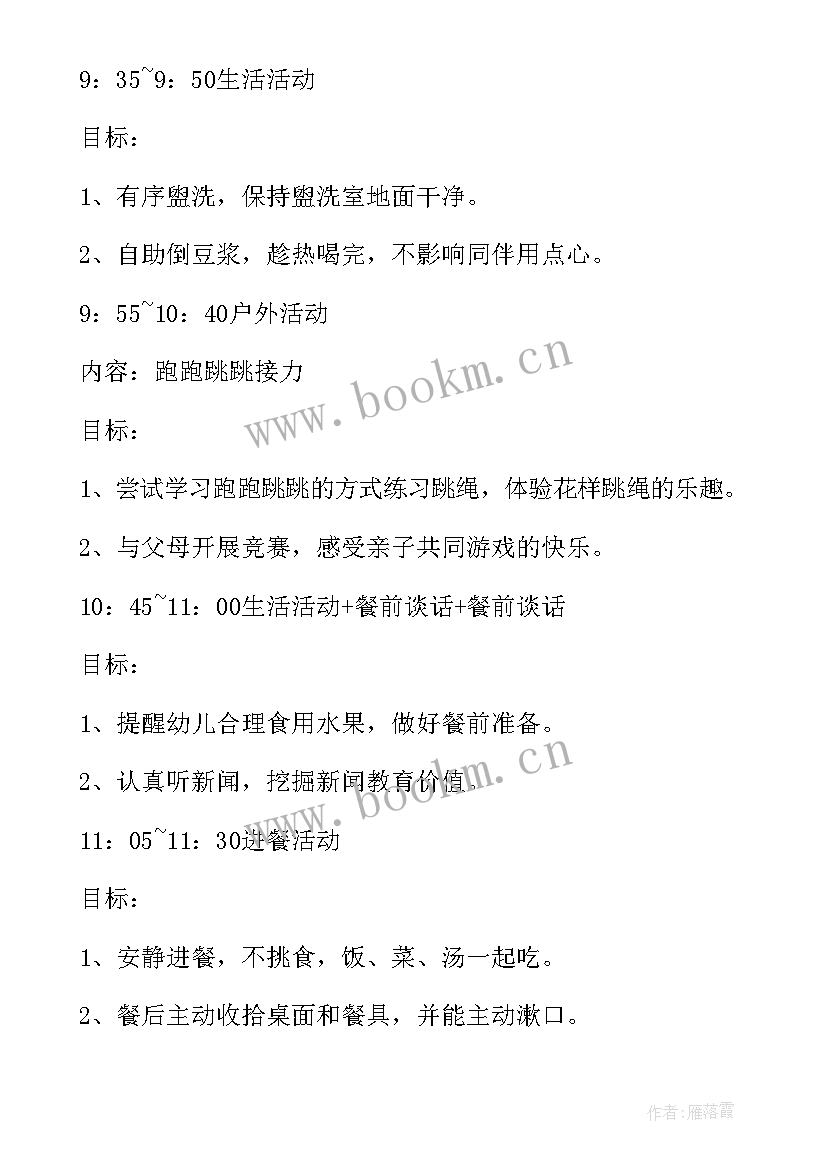 9：35~9：50生活活动

目标：

1、有序盥洗，保持盥洗室地面干净。

2、自助倒豆浆，趁热喝完，不影响同伴用点心。

9：55~10：40户外活动

内容：跑跑跳跳接力

目标：

1、尝试学习跑跑跳跳的方式练习跳绳，体验花样跳绳的乐趣。

2、与父母开展竞赛，感受亲子共同游戏的快乐。

10：45~11：00生活活动+餐前谈话+餐前谈话

目标：

1、提醒幼儿合理食用水果，做好餐前准备。

2、认真听新闻，挖掘新闻教育价值。

11：05~11：30进餐活动

目标：

1、安静进餐，不挑食，饭、菜、汤一起吃。

2、餐后主动收拾桌面和餐具，并能主动漱口。

www.bookm.cn

www.bookm.cn

作者：雁落霞